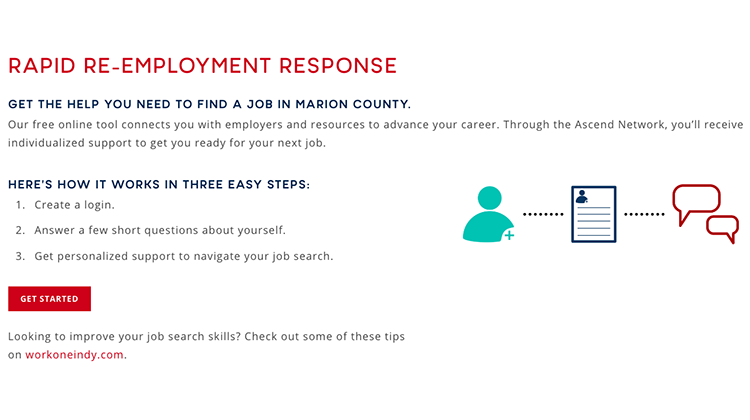 RAPID RE-EMPLOYMENT RESPONSE

GET THE HELP YOU NEED TO FIND A JOB IN MARION COUNTY.

Our free online tool connects you with employers and resources to advance your career. Through the Ascend Network, you'll receive individualized support to get you ready for your next job.

HERE'S HOW IT WORKS IN THREE EASY STEPS:

1. Create a login.
2. Answer a few short questions about yourself.
3. Get personalized support to navigate your job search.

GET STARTED

Looking to improve your job search skills? Check out some of these tips on workoneindy.com.